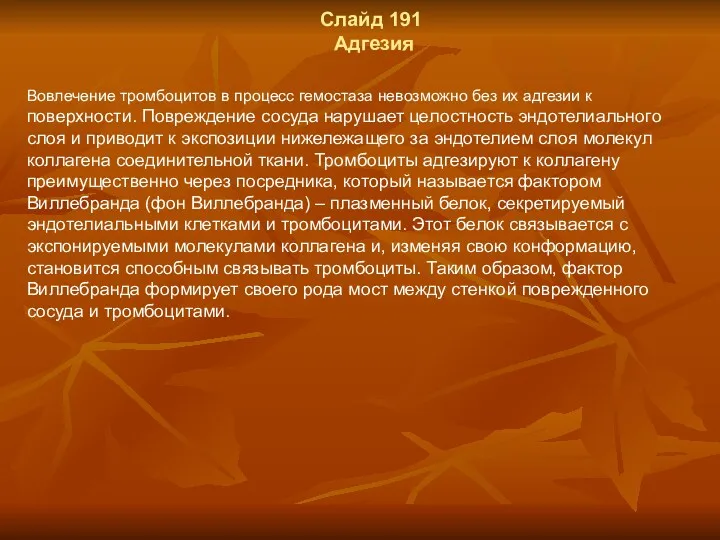 Слайд 191
Адгезия

Вовлечение тромбоцитов в процесс гемостаза невозможно без их адгезии к поверхности. Повреждение сосуда нарушает целостность эндотелиального слоя и приводит к экспозиции нижележащего за эндотелием слоя молекул коллагена соединительной ткани. Тромбоциты адгезируют к коллагену преимущественно через посредника, который называется фактором Виллебранда (фон Виллебранда) – плазменный белок, секретируемый эндотелиальными клетками и тромбоцитами. Этот белок связывается с экспонируемыми молекулами коллагена и, изменяя свою конформацию, становится способным связывать тромбоциты. Таким образом, фактор Виллебранда формирует своего рода мост между стенкой поврежденного сосуда и тромбоцитами.